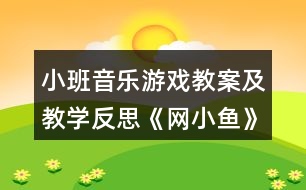 小班音乐游戏教案及教学反思《网小鱼》